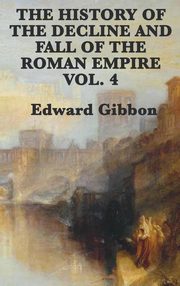 THE HISTORY OF THE DECLINE AND FALL OF THE ROMAN EMPIRE VOL. 4

Edward Gibbon